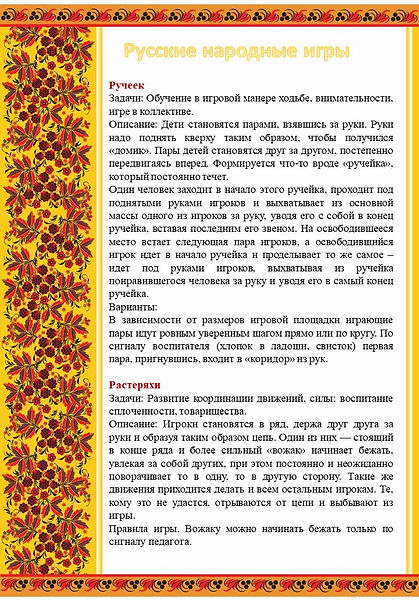 Русские народные игры

Ручеек
Задачи: Обучение в игровой манере ходьбе, внимательности, игре в коллективе.
Описание: Дети становятся парами, взявшись за руки. Руки надо поднять кверху таким образом, чтобы получился «домик». Пары детей становятся друг за другом, постепенно передвигаясь вперед. Формируется что-то вроде «ручейка», который постоянно течет.
Один человек заходит в начало этого ручейка, проходит под поднятыми руками игроков и выхватывает из основной массы одного из игроков за руку, уводя его с собой в конец ручейка, вставая последним его звеном. На освободившееся место встает следующая пара игроков, а освободившийся игрок идет в начало ручейка и проделывает то же самое – идет под руками игроков, выхватывая из ручейка понравившегося человека за руку и уводя его в самый конец ручейка.
Варианты:
В зависимости от размеров игровой площадки играющие пары идут ровным уверенным шагом прямо или по кругу. По сигналу воспитателя (хлопок в ладоши, свисток) первая пара, пригнувшись, входит в «коридор» из рук.

Растеряхи
Задачи: Развитие координации движений, силы; воспитание сплоченности, товарищества.
Описание: Игроки становятся в ряд, держа друг друга за руки и образуя таким образом цепь. Один из них — стоящий в конце ряда и более сильный «вожак» начинает бежать, увлекая за собой других, при этом постоянно и неожиданно поворачивает то в одну, то в другую сторону. Такие же движения приходится делать и всем остальным игрокам. Те, кому это не удастся, отрываются от цепи и выбывают из игры.
Правила игры. Вожаку можно начинать бежать только по сигналу педагога.